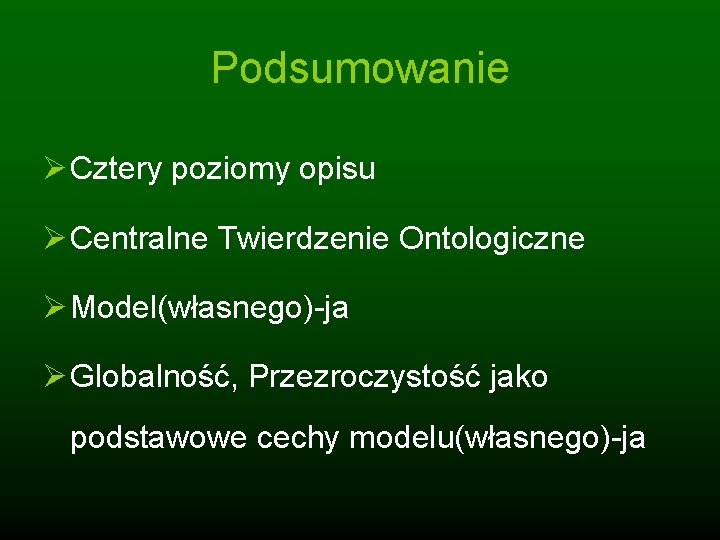 Podsumowanie

➢ Cztery poziomy opisu

➢ Centralne Twierdzenie Ontologiczne

➢ Model(własnego)-ja

➢ Globalność, Przezroczystość jako podstawowe cechy modelu(własnego)-ja